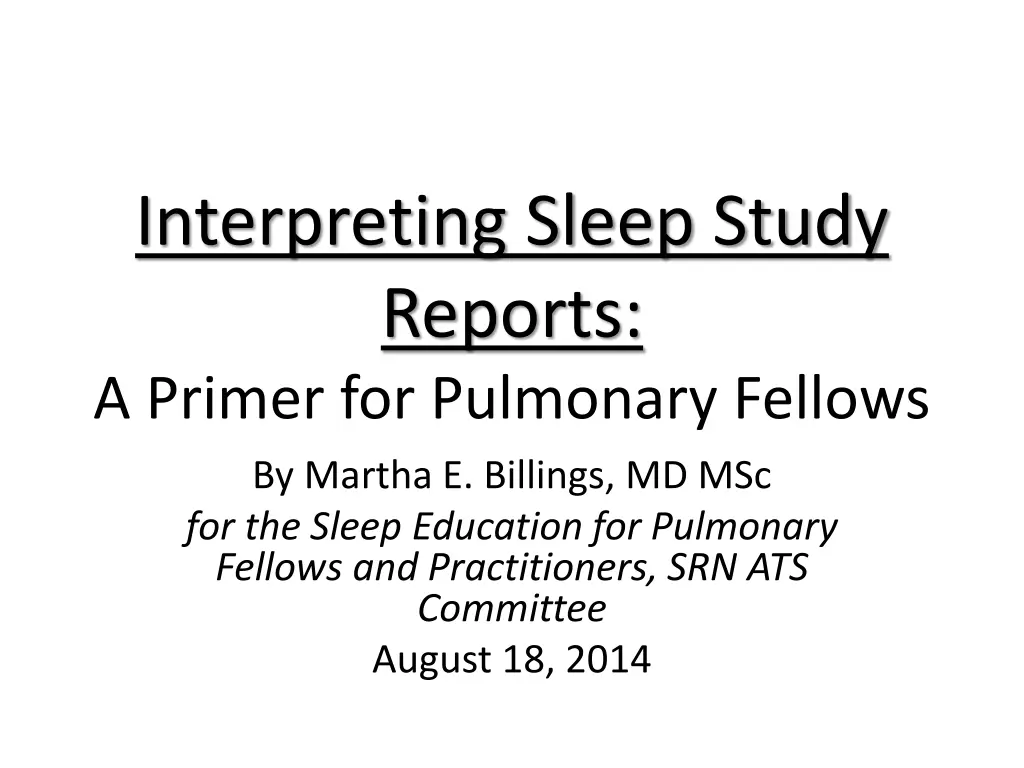 Interpreting Sleep Study Reports:
A Primer for Pulmonary Fellows

By Martha E. Billings, MD MSc

for the Sleep Education for Pulmonary Fellows and Practitioners, SRN ATS Committee

August 18, 2014